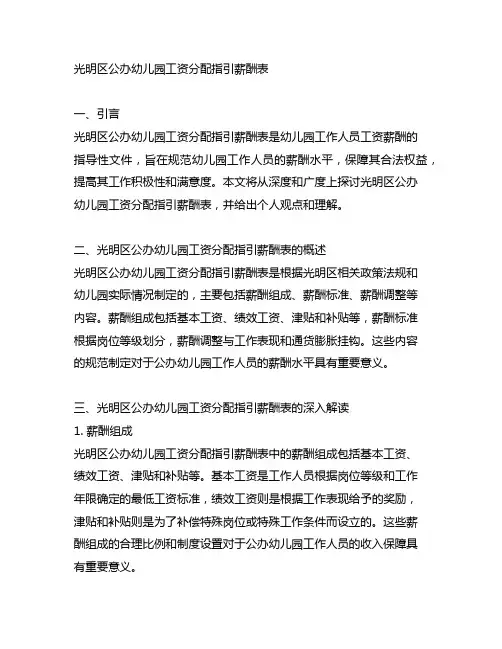 光明区公办幼儿园工资分配指引薪酬表

一、引言
光明区公办幼儿园工资分配指引薪酬表是幼儿园工作人员工资薪酬的指导性文件，旨在规范幼儿园工作人员的薪酬水平，保障其合法权益，提高其工作积极性和满意度。本文将从深度和广度上探讨光明区公办幼儿园工资分配指引薪酬表，并给出个人观点和理解。

二、光明区公办幼儿园工资分配指引薪酬表的概述
光明区公办幼儿园工资分配指引薪酬表是根据光明区相关政策法规和幼儿园实际情况制定的，主要包括薪酬组成、薪酬标准、薪酬调整等内容。薪酬组成包括基本工资、绩效工资、津贴和补贴等，薪酬标准根据岗位等级划分，薪酬调整与工作表现和通货膨胀挂钩。这些内容的规范制定对于公办幼儿园工作人员的薪酬水平具有重要意义。

三、光明区公办幼儿园工资分配指引薪酬表的深入解读
1. 薪酬组成
光明区公办幼儿园工资分配指引薪酬表中的薪酬组成包括基本工资、绩效工资、津贴和补贴等。基本工资是工作人员根据岗位等级和工作年限确定的最低工资标准，绩效工资则是根据工作表现给予的奖励，津贴和补贴则是为了补偿特殊岗位或特殊工作条件而设立的。这些薪酬组成的合理比例和制度设置对于公办幼儿园工作人员的收入保障具有重要意义。